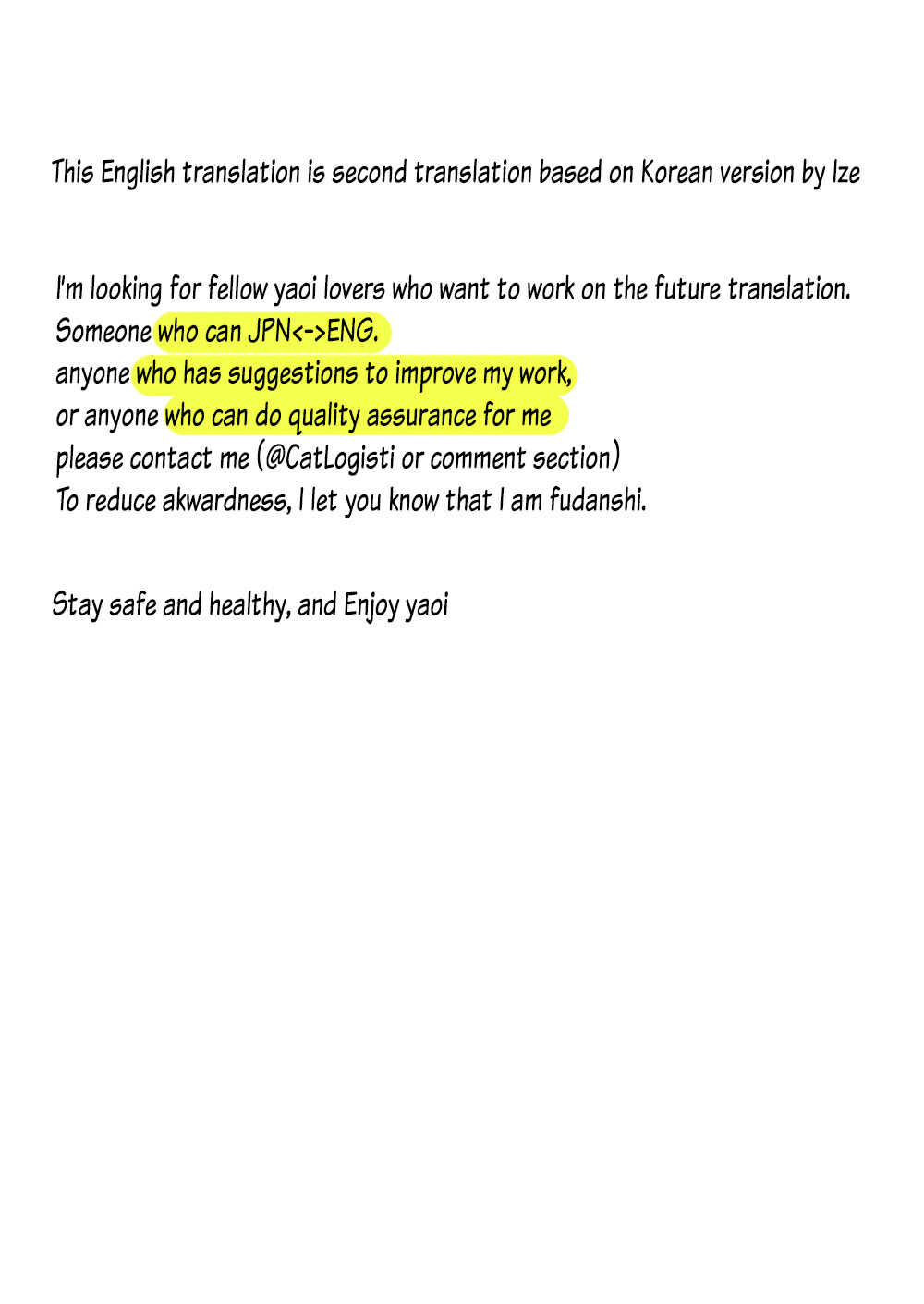 This English translation is second translation based on Korean version by Ize

I'm looking for fellow yaoi lovers who want to work on the future translation.
Someone who can JPN<->ENG.
anyone who has suggestions to improve my work,
or anyone who can do quality assurance for me
please contact me (@CatLogisti or comment section)
To reduce akwardness, I let you know that I am fudanshi.

Stay safe and healthy, and Enjoy yaoi